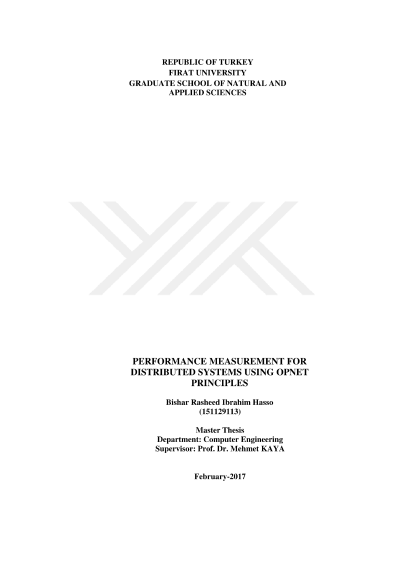 REPUBLIC OF TURKEY
FIRAT UNIVERSITY
GRADUATE SCHOOL OF NATURAL AND
APPLIED SCIENCES

PERFORMANCE MEASUREMENT FOR
DISTRIBUTED SYSTEMS USING OPNET
PRINCIPLES

Bishar Rasheed Ibrahim Hasso
(151129113)

Master Thesis
Department: Computer Engineering
Supervisor: Prof. Dr. Mehmet KAYA

February-2017